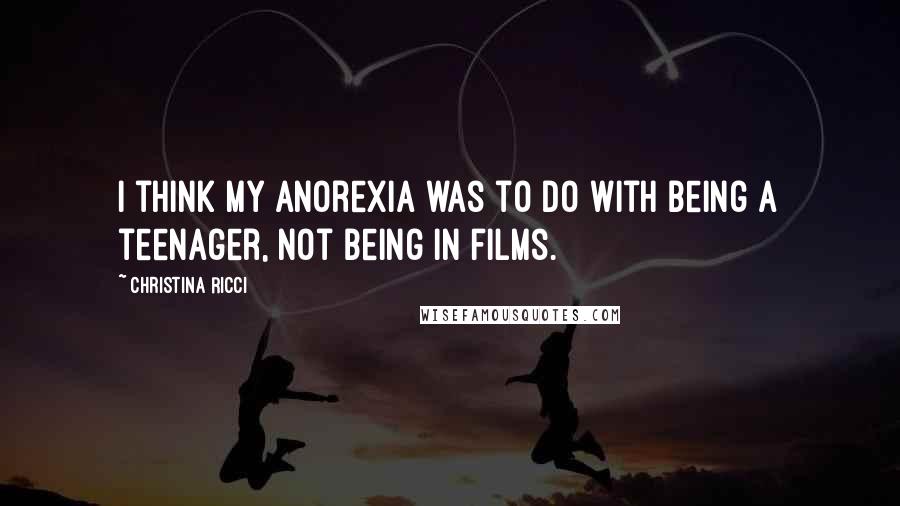 I THINK MY ANOREXIA WAS TO DO WITH BEING A TEENAGER, NOT BEING IN FILMS.

~ CHRISTINA RICCI

WISEFAMOUSQUOTES.COM